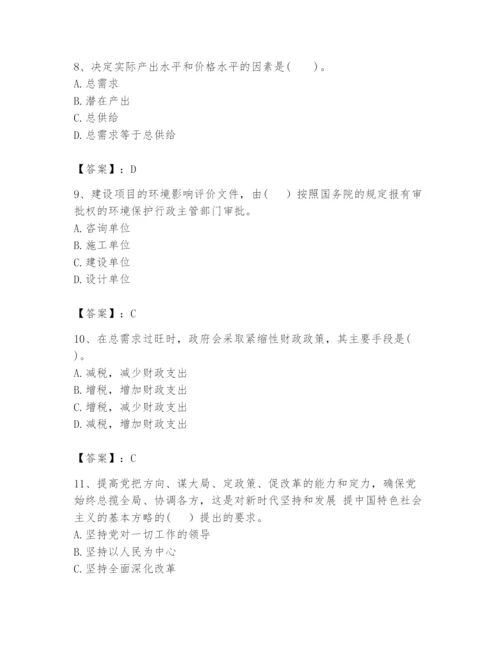 8、决定实际产出水平和价格水平的因素是(　　)。
A. 总需求
B. 潜在产出
C. 总供给
D. 总需求等于总供给

【答案】：D

9、建设项目的环境影响评价文件，由(　　)按照国务院的规定报有审批权的环境保护行政主管部门审批。
A. 咨询单位
B. 施工单位
C. 建设单位
D. 设计单位

【答案】：C

10、在总需求过旺时，政府会采取紧缩性财政政策，其主要手段是(　　)。
A. 减税，减少财政支出
B. 增税，增加财政支出
C. 增税，减少财政支出
D. 减税，增加财政支出

【答案】：C

11、提高党把方向、谋大局、定政策、促改革的能力和定力，确保党始终总揽全局、协调各方，这是对新时代坚持和发展 提中国特色社会主义的基本方略的(　　)提出的要求。
A. 坚持党对一切工作的领导
B. 坚持以人民为中心
C. 坚持全面深化改革